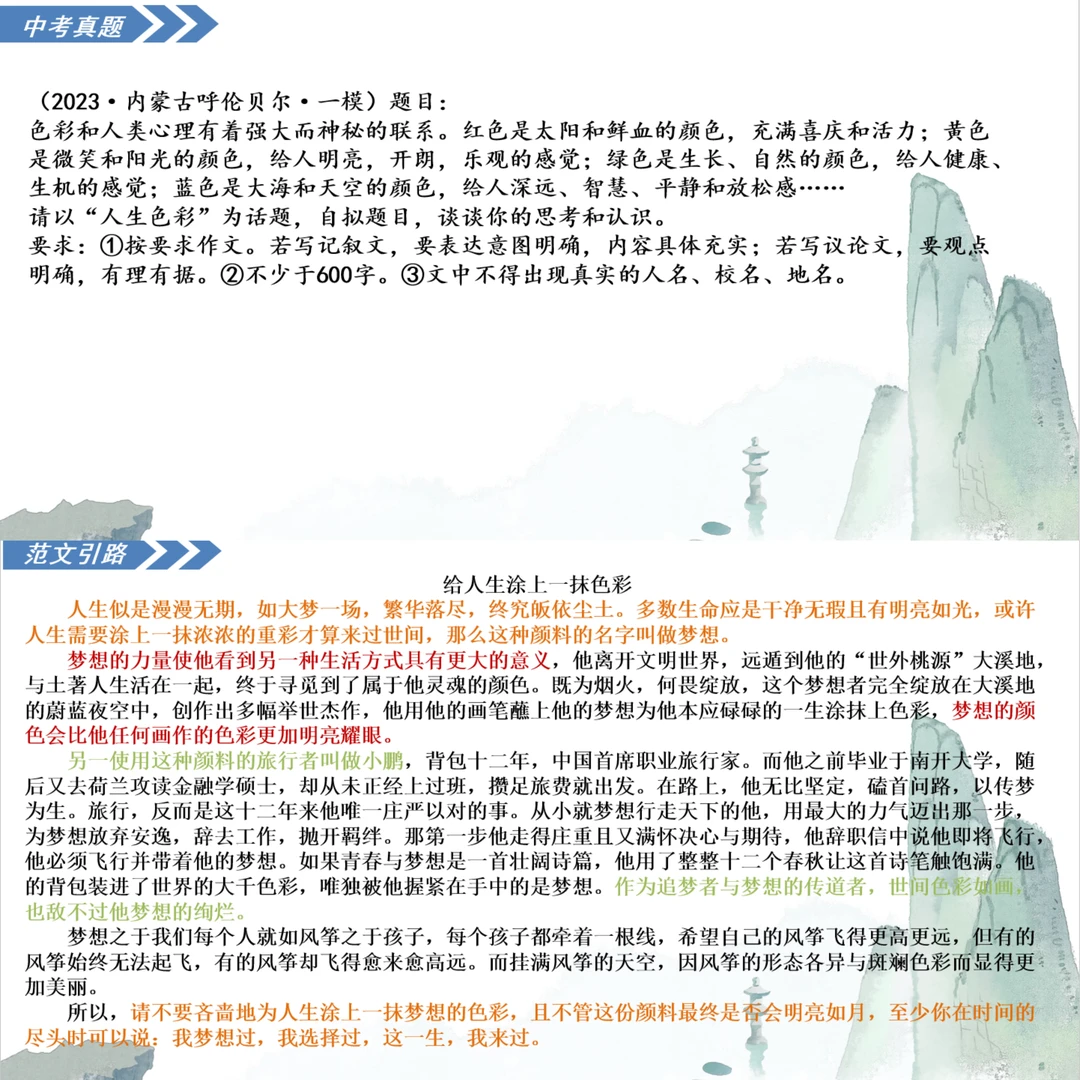 中考真题

（2023·内蒙古呼伦贝尔·一模）题目：
色彩和人类心理有着强大而神秘的联系。红色是太阳和鲜血的颜色，充满喜庆和活力；黄色是微笑和阳光的颜色，给人明亮，开朗，乐观的感觉；绿色是生长、自然的颜色，给人健康、生机的感觉；蓝色是大海和天空的颜色，给人深远、智慧、平静和放松感……
请以“人生色彩”为话题，自拟题目，谈谈你的思考和认识。
要求：①按要求作文。若写记叙文，要表达意图明确，内容具体充实；若写议论文，要观点明确，有理有据。②不少于600字。③文中不得出现真实的人名、校名、地名。

范文引路

给人生涂上一抹色彩

人生似是漫漫无期，如大梦一场，繁华落尽，终究皈依尘土。多数生命应是干净无瑕且有明亮如光，或许人生需要涂上一抹浓浓的重彩才算来过世间，那么这种颜料的名字叫做梦想。

梦想的力量使他看到另一种生活方式具有更大的意义，他离开文明世界，远遁到他的“世外桃源”大溪地，与土著人生活在一起，终于寻觅到了属于他灵魂的颜色。既为烟火，何畏绽放，这个梦想者完全绽放在大溪地的蔚蓝夜空中，创作出多幅举世杰作，他用他的画笔蘸上他的梦想为他本应碌碌的一生涂抹上色彩，梦想的颜色会比他任何画作的色彩更加明亮耀眼。

另一使用这种颜料的旅行者叫做小鹏，背包十二年，中国首席职业旅行家。而他之前毕业于南开大学，随后又去荷兰攻读金融学硕士，却从未正经上过班，攒足旅费就出发。在路上，他无比坚定，磕首问路，以传梦为生。旅行，反而是这十二年来他唯一庄严以对的事。从小就梦想行走天下的他，用最大的力气迈出那一步，为梦想放弃安逸，辞去工作，抛开羁绊。那第一步他走得庄重且又满怀决心与期待，他辞职信中说他即将飞行，他必须飞行并带着他的梦想。如果青春与梦想是一首壮阔诗篇，他用了整整十二个春秋让这首诗笔触饱满。他的背包装进了世界的大千色彩，唯独被他握紧在手中的是梦想。作为追梦者与梦想的传道者，世间色彩如画，也敌不过他梦想的绚烂。

梦想之于我们每个人就如风筝之于孩子，每个孩子都牵着一根线，希望自己的风筝飞得更高更远，但有的风筝始终无法起飞，有的风筝却飞得愈来愈高远。而挂满风筝的天空，因风筝的形态各异与斑斓色彩而显得更加美丽。

所以，请不要吝啬地为人生涂上一抹梦想的色彩，且不管这份颜料最终是否会明亮如月，至少你在时间的尽头时可以说：我梦想过，我选择过，这一生，我来过。